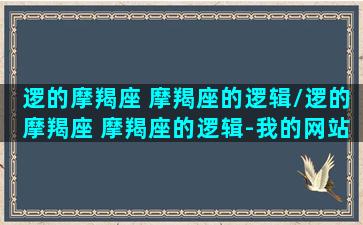 逻的摩羯座 摩羯座的逻辑/逻的摩羯座 摩羯座的逻辑-我的网站